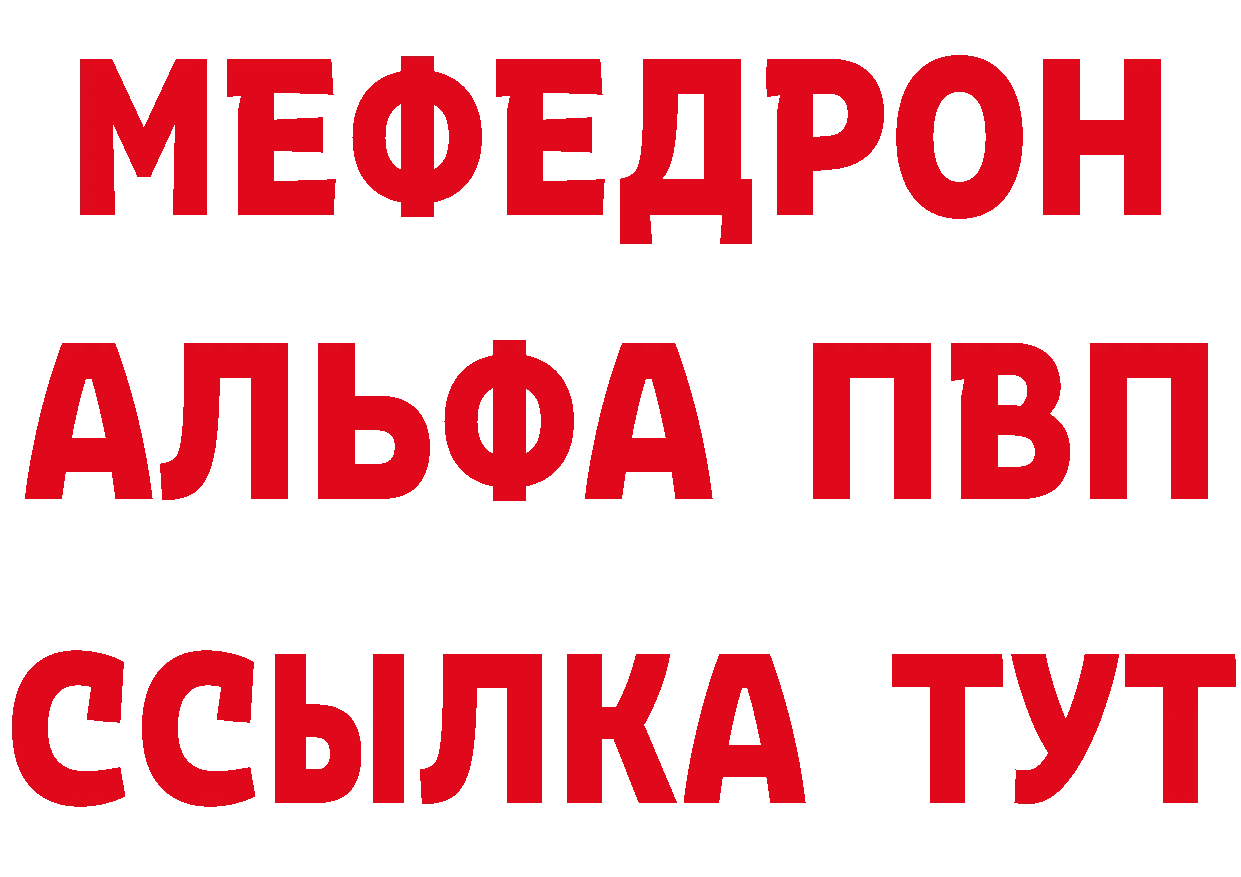 МЕФЕДРОН
АЛЬФА ПВП
ССЫЛКА ТУТ